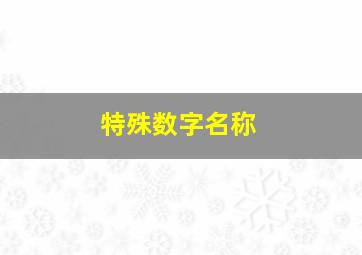 特殊数字名称